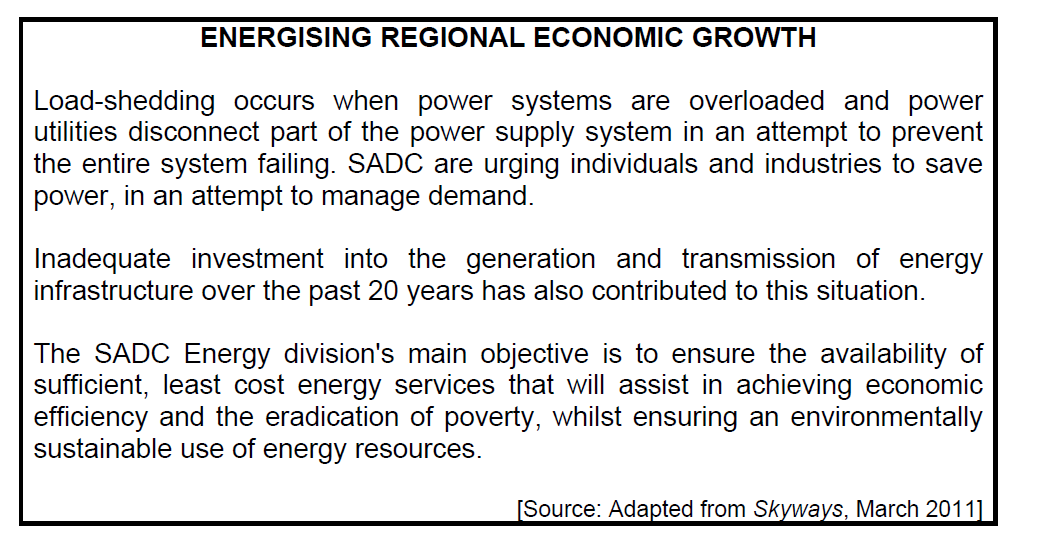 ENERGISING REGIONAL ECONOMIC GROWTH

Load-shedding occurs when power systems are overloaded and power utilities disconnect part of the power supply system in an attempt to prevent the entire system failing. SADC are urging individuals and industries to save power, in an attempt to manage demand.

Inadequate investment into the generation and transmission of energy infrastructure over the past 20 years has also contributed to this situation.

The SADC Energy division's main objective is to ensure the availability of sufficient, least cost energy services that will assist in achieving economic efficiency and the eradication of poverty, whilst ensuring an environmentally sustainable use of energy resources.

[Source: Adapted from Skyways, March 2011]